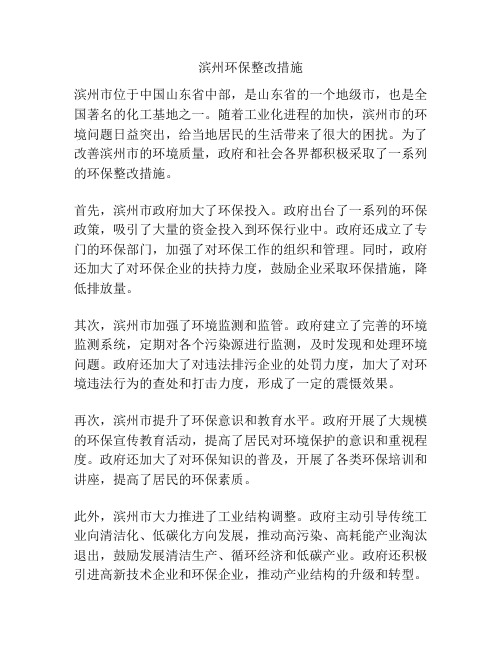 滨州环保整改措施

滨州市位于中国山东省中部，是山东省的一个地级市，也是全国著名的化工基地之一。随着工业化进程的加快，滨州市的环境问题日益突出，给当地居民的生活带来了很大的困扰。为了改善滨州市的环境质量，政府和社会各界都积极采取了一系列的环保整改措施。

首先，滨州市政府加大了环保投入。政府出台了一系列的环保政策，吸引了大量的资金投入到环保行业中。政府还成立了专门的环保部门，加强了对环保工作的组织和管理。同时，政府还加大了对环保企业的扶持力度，鼓励企业采取环保措施，降低排放量。

其次，滨州市加强了环境监测和监管。政府建立了完善的环境监测系统，定期对各个污染源进行监测，及时发现和处理环境问题。政府还加大了对违法排污企业的处罚力度，加大了对环境违法行为的查处和打击力度，形成了一定的震慑效果。

再次，滨州市提升了环保意识和教育水平。政府开展了大规模的环保宣传教育活动，提高了居民对环境保护的意识和重视程度。政府还加大了对环保知识的普及，开展了各类环保培训和讲座，提高了居民的环保素质。

此外，滨州市大力推进了工业结构调整。政府主动引导传统工业向清洁化、低碳化方向发展，推动高污染、高耗能产业淘汰退出，鼓励发展清洁生产、循环经济和低碳产业。政府还积极引进高新技术企业和环保企业，推动产业结构的升级和转型。